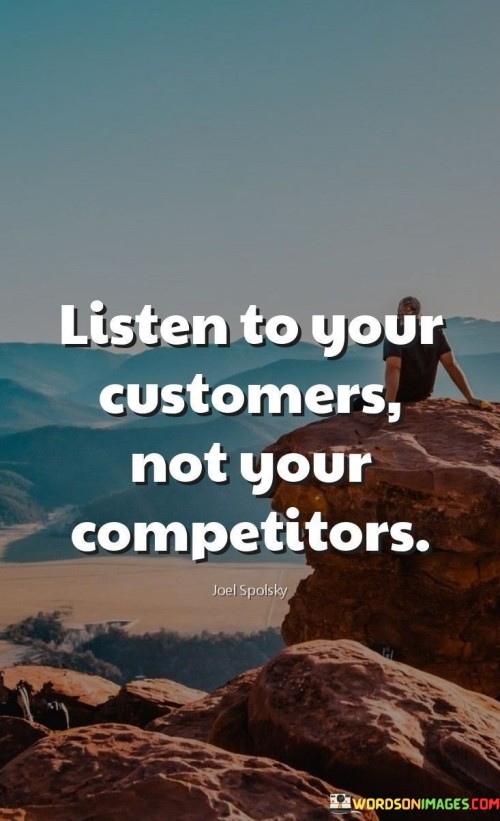 Listen to your customers, not your competitors.

Joel Spolsky

WORDSONIMAGES.COM